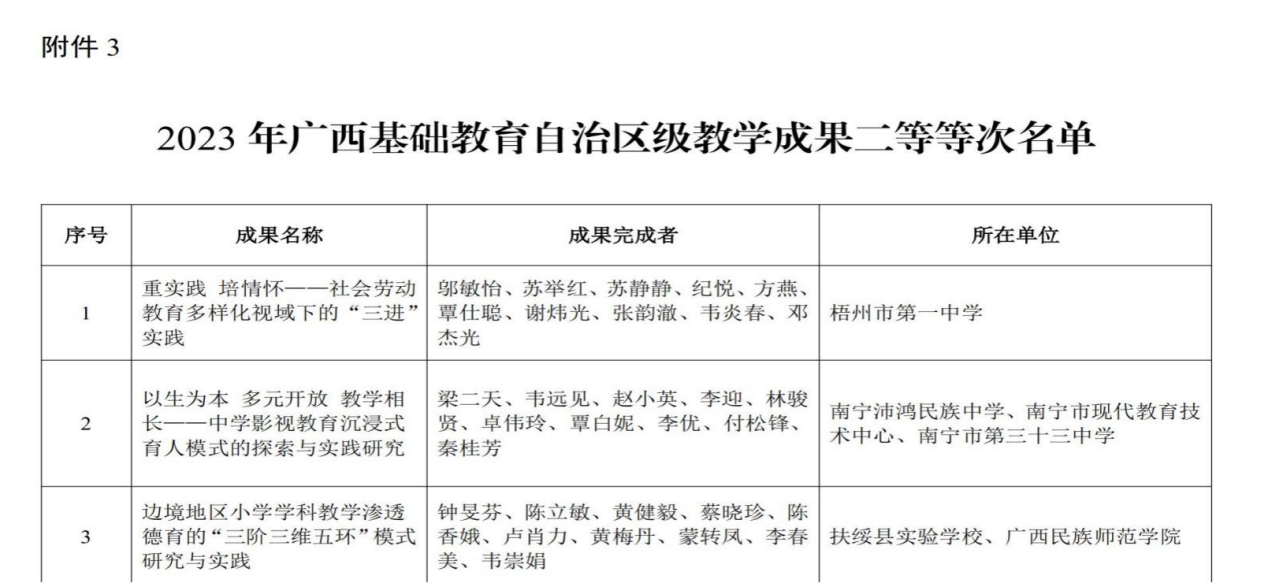 附件 3

2023 年广西基础教育自治区级教学成果二等等次名单

| 序号 | 成果名称 | 成果完成者 | 所在单位 |
|---|---|---|---|
| 1 | 重实践 培情怀——社会劳动教育多样化视域下的“三进”实践 | 邬敏怡、苏举红、苏静静、纪悦、方燕、覃仕聪、谢炜光、张韵澈、韦炎春、邓杰光 | 梧州市第一中学 |
| 2 | 以生为本 多元开放 教学相长——中学影视教育沉浸式育人模式的探索与实践研究 | 梁二天、韦远见、赵小英、李迎、林骏贤、卓伟玲、覃白妮、李优、付松锋、秦桂芳 | 南宁沛鸿民族中学、南宁市现代教育技术中心、南宁市第三十三中学 |
| 3 | 边境地区小学学科教学渗透德育的“三阶三维五环”模式研究与实践 | 钟旻芬、陈立敏、黄健毅、蔡晓珍、陈香娥、卢肖力、黄梅丹、蒙转凤、李春美、韦崇娟 | 扶绥县实验学校、广西民族师范学院 |